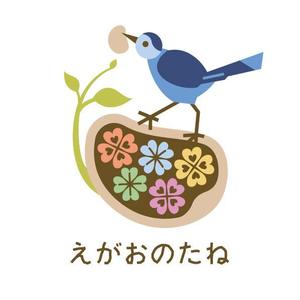 えがおのたね